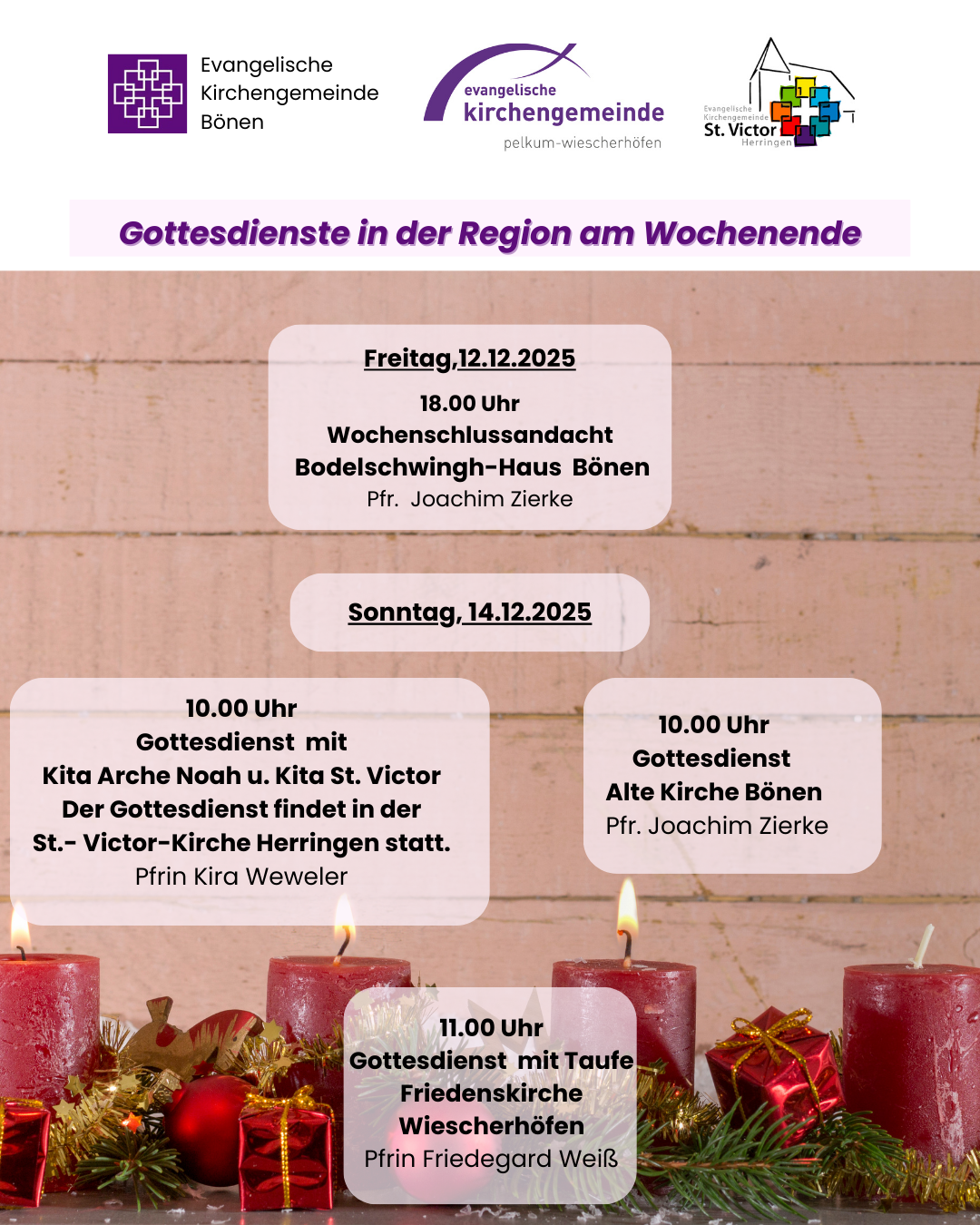 Evangelische Kirchengemeinde Bönen

evangelische kirchengemeinde pelkum-wiescherhöfen

Evangelische Kirchengemeinde St. Victor Herringen

Gottesdienste in der Region am Wochenende

Freitag,12.12.2025
18.00 Uhr
Wochenschlussandacht
Bodelschwingh-Haus Bönen
Pfr. Joachim Zierke

Sonntag, 14.12.2025

10.00 Uhr
Gottesdienst mit
Kita Arche Noah u. Kita St. Victor
Der Gottesdienst findet in der
St.- Victor-Kirche Herringen statt.
Pfrin Kira Weweler

10.00 Uhr
Gottesdienst
Alte Kirche Bönen
Pfr. Joachim Zierke

11.00 Uhr
Gottesdienst mit Taufe
Friedenskirche
Wiescherhöfen
Pfrin Friedegard Weiß